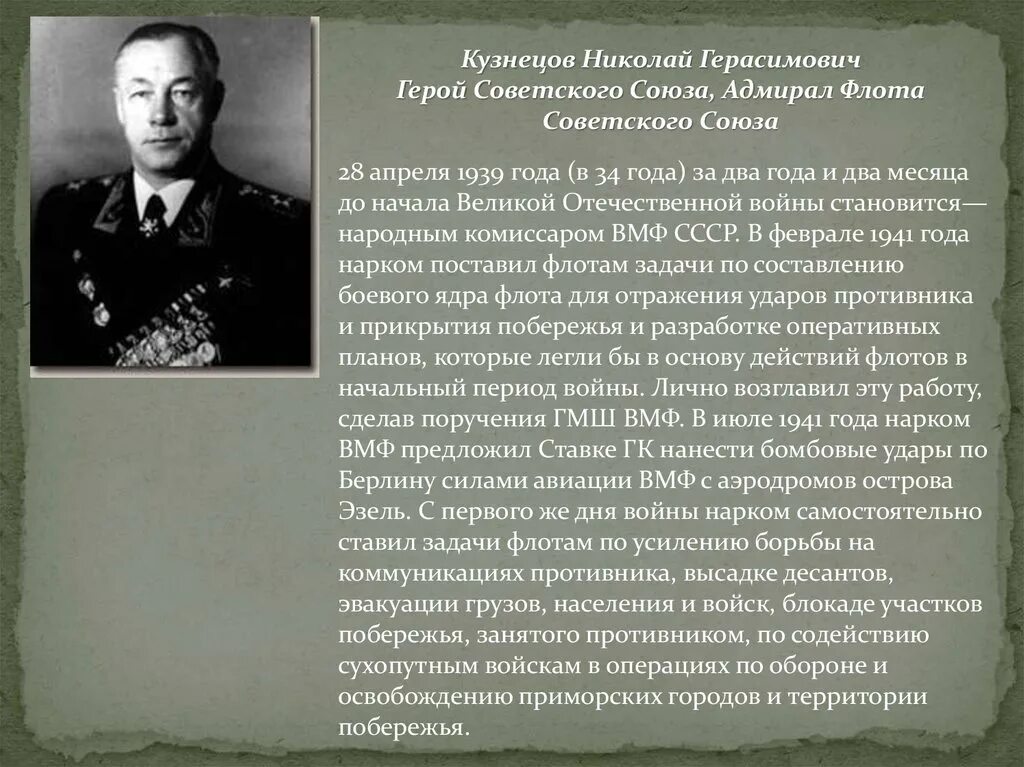 Кузнецов Николай Герасимович
Герой Советского Союза, Адмирал Флота Советского Союза

28 апреля 1939 года (в 34 года) за два года и два месяца до начала Великой Отечественной войны становится— народным комиссаром ВМФ СССР. В феврале 1941 года нарком поставил флотам задачи по составлению боевого ядра флота для отражения ударов противника и прикрытия побережья и разработке оперативных планов, которые легли бы в основу действий флотов в начальный период войны. Лично возглавил эту работу, сделав поручения ГМШ ВМФ. В июле 1941 года нарком ВМФ предложил Ставке ГК нанести бомбовые удары по Берлину силами авиации ВМФ с аэродромов острова Эзель. С первого же дня войны нарком самостоятельно ставил задачи флотам по усилению борьбы на коммуникациях противника, высадке десантов, эвакуации грузов, населения и войск, блокаде участков побережья, занятого противником, по содействию сухопутным войскам в операциях по обороне и освобождению приморских городов и территории побережья.